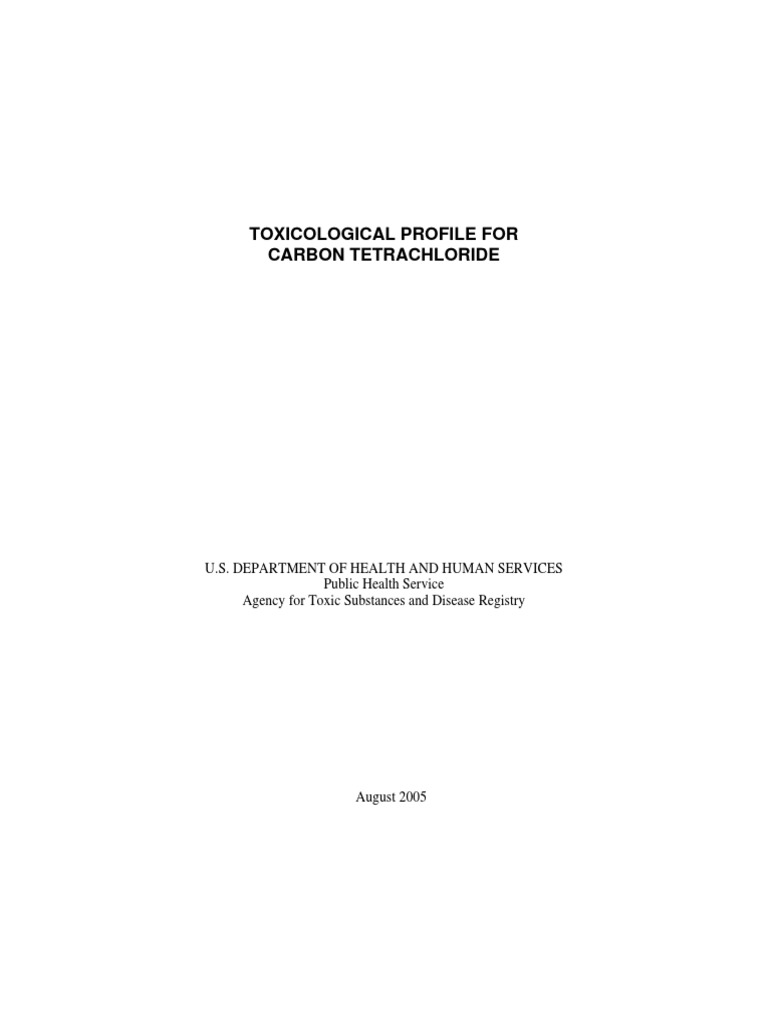 TOXICOLOGICAL PROFILE FOR
CARBON TETRACHLORIDE

U.S. DEPARTMENT OF HEALTH AND HUMAN SERVICES
Public Health Service
Agency for Toxic Substances and Disease Registry

August 2005